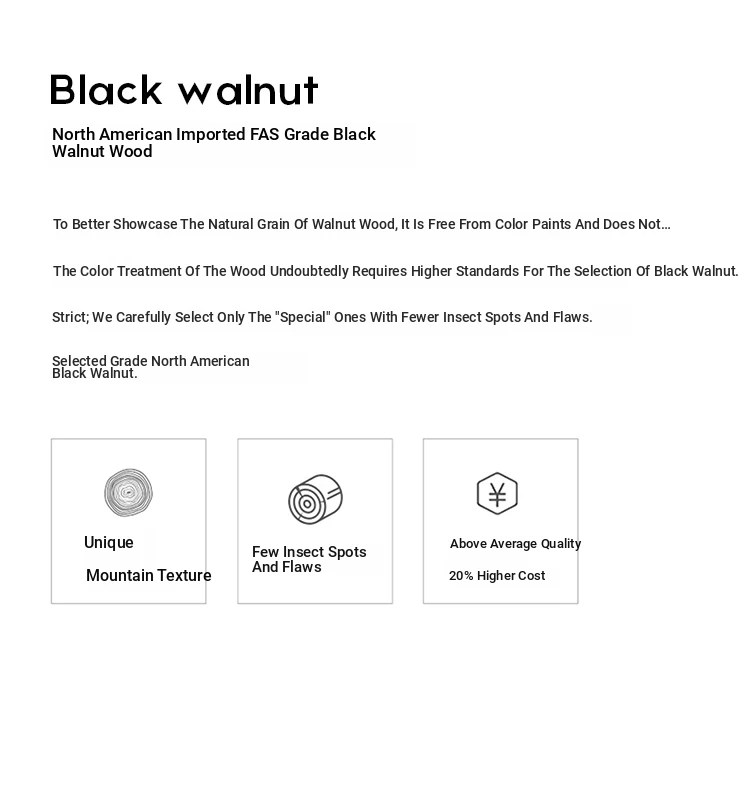 Black walnut

North American Imported FAS Grade Black Walnut Wood

To Better Showcase The Natural Grain Of Walnut Wood, It Is Free From Color Paints And Does Not...

The Color Treatment Of The Wood Undoubtedly Requires Higher Standards For The Selection Of Black Walnut.

Strict; We Carefully Select Only The "Special" Ones With Fewer Insect Spots And Flaws.

Selected Grade North American Black Walnut.

Unique

Mountain Texture

Few Insect Spots And Flaws

¥

Above Average Quality

20% Higher Cost